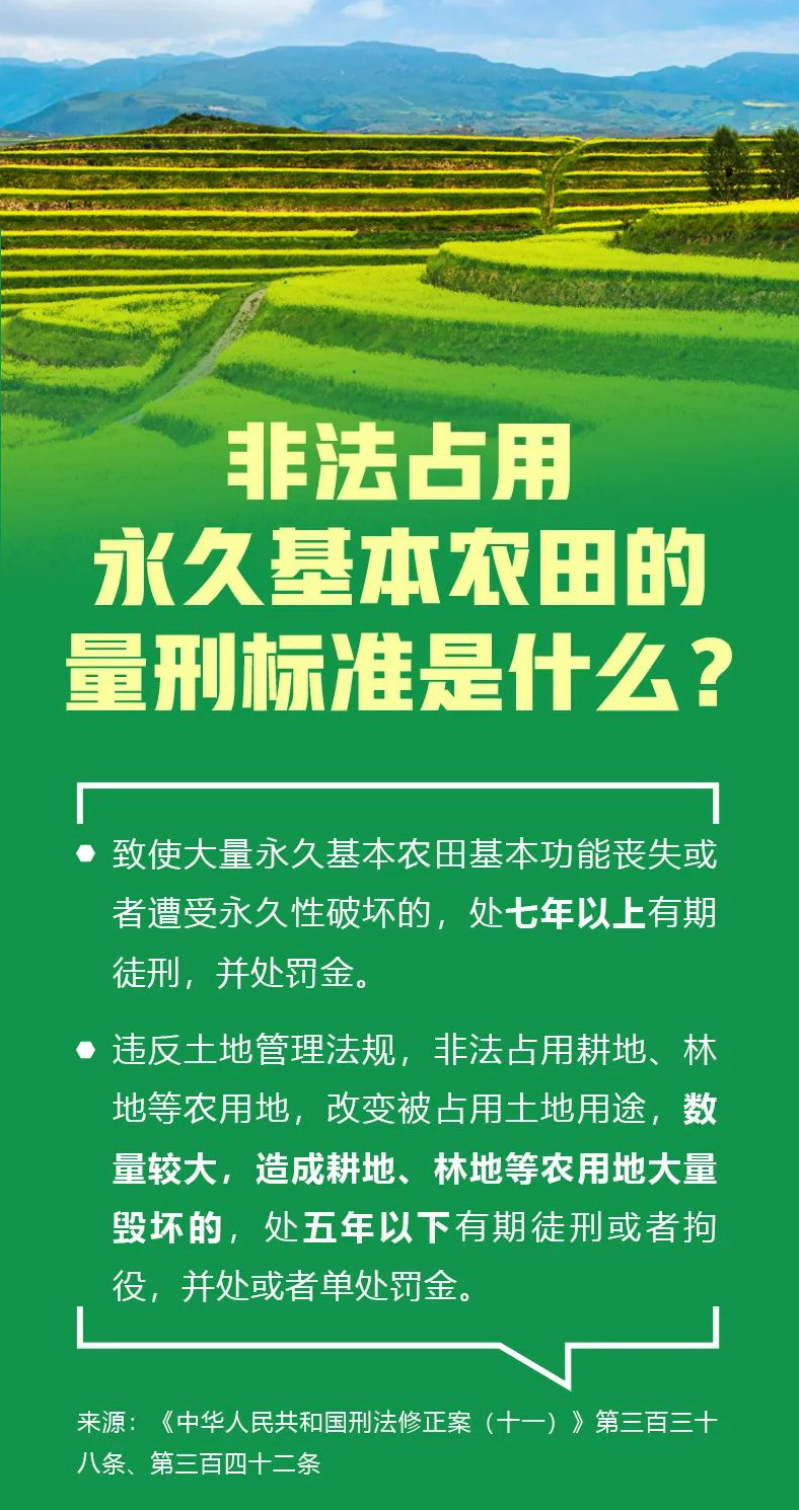 非法占用
永久基本农田的
量刑标准是什么？

• 致使大量永久基本农田基本功能丧失或者遭受永久性破坏的，处七年以上有期徒刑，并处罚金。

• 违反土地管理法规，非法占用耕地、林地等农用地，改变被占用土地用途，数量较大，造成耕地、林地等农用地大量毁坏的，处五年以下有期徒刑或者拘役，并处或者单处罚金。

来源：《中华人民共和国刑法修正案（十一）》第三百三十八条、第三百四十二条